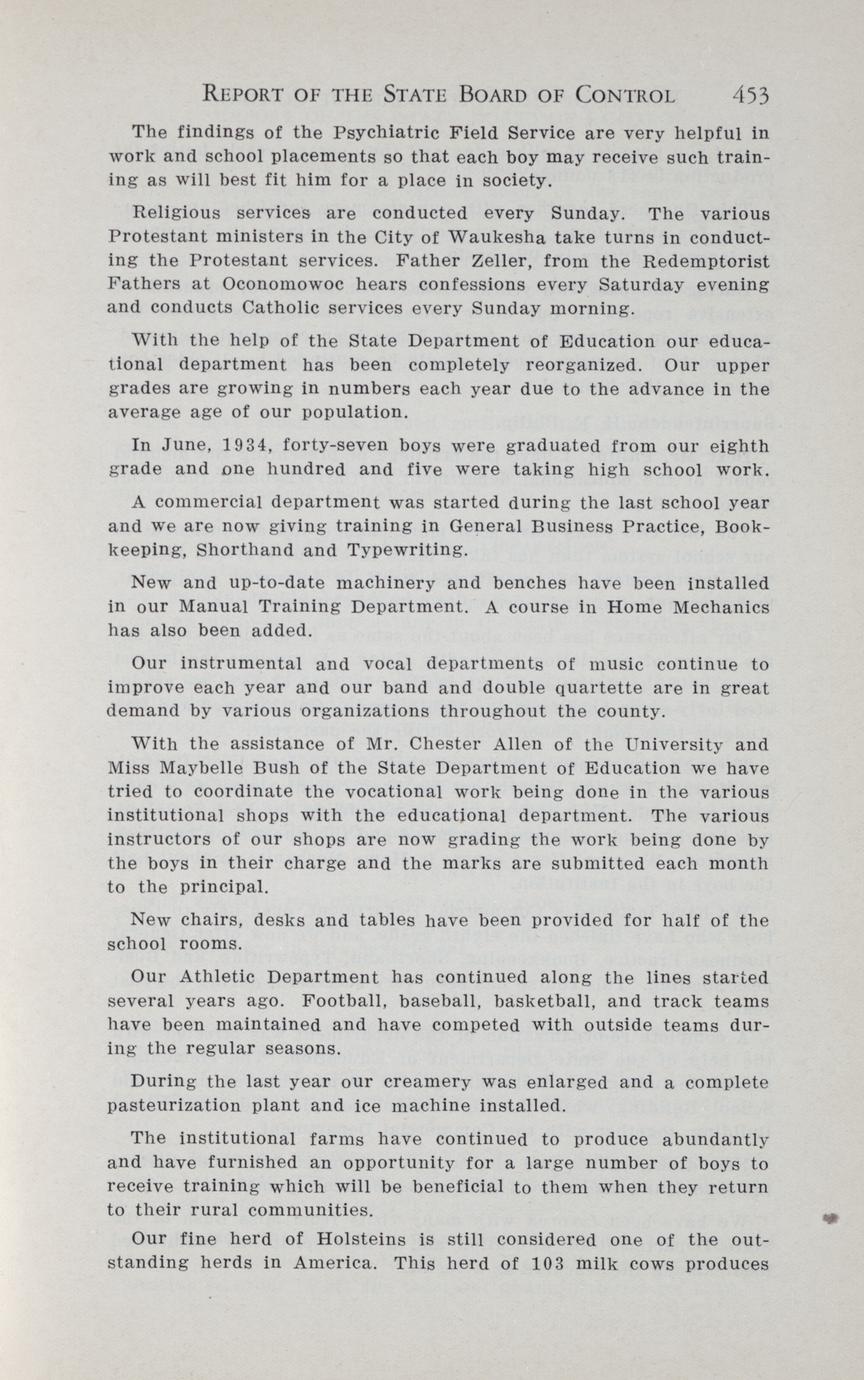 REPORT OF THE STATE BOARD OF CONTROL 453

The findings of the Psychiatric Field Service are very helpful in work and school placements so that each boy may receive such training as will best fit him for a place in society.

Religious services are conducted every Sunday. The various Protestant ministers in the City of Waukesha take turns in conducting the Protestant services. Father Zeller, from the Redemptorist Fathers at Oconomowoc hears confessions every Saturday evening and conducts Catholic services every Sunday morning.

With the help of the State Department of Education our educational department has been completely reorganized. Our upper grades are growing in numbers each year due to the advance in the average age of our population.

In June, 1934, forty-seven boys were graduated from our eighth grade and one hundred and five were taking high school work.

A commercial department was started during the last school year and we are now giving training in General Business Practice, Bookkeeping, Shorthand and Typewriting.

New and up-to-date machinery and benches have been installed in our Manual Training Department. A course in Home Mechanics has also been added.

Our instrumental and vocal departments of music continue to improve each year and our band and double quartette are in great demand by various organizations throughout the county.

With the assistance of Mr. Chester Allen of the University and Miss Maybelle Bush of the State Department of Education we have tried to coordinate the vocational work being done in the various institutional shops with the educational department. The various instructors of our shops are now grading the work being done by the boys in their charge and the marks are submitted each month to the principal.

New chairs, desks and tables have been provided for half of the school rooms.

Our Athletic Department has continued along the lines started several years ago. Football, baseball, basketball, and track teams have been maintained and have competed with outside teams during the regular seasons.

During the last year our creamery was enlarged and a complete pasteurization plant and ice machine installed.

The institutional farms have continued to produce abundantly and have furnished an opportunity for a large number of boys to receive training which will be beneficial to them when they return to their rural communities.

Our fine herd of Holsteins is still considered one of the outstanding herds in America. This herd of 103 milk cows produces